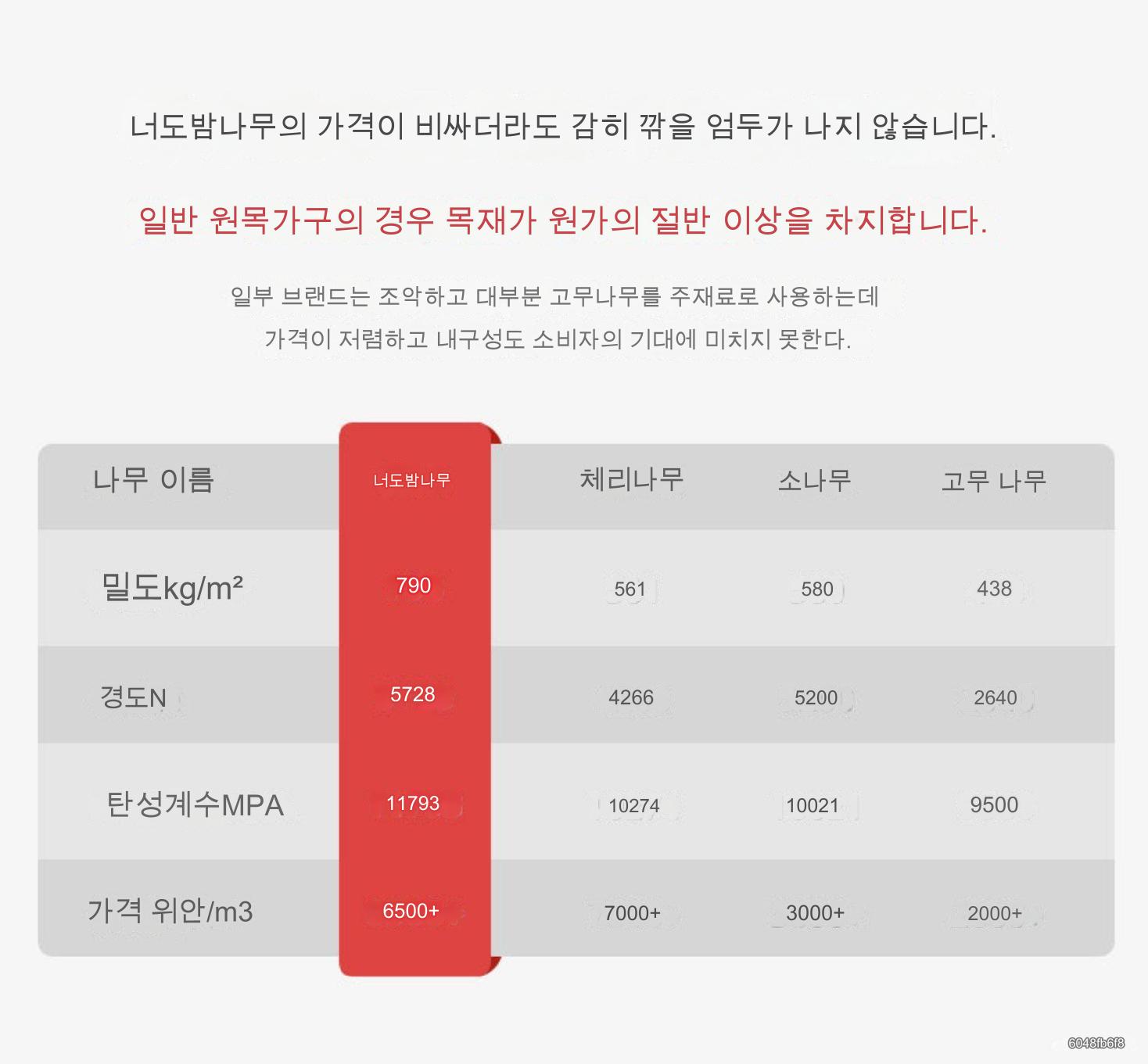 너도밤나무의 가격이 비싸더라도 감히 깎을 엄두가 나지 않습니다.

일반 원목가구의 경우 목재가 원가의 절반 이상을 차지합니다.

일부 브랜드는 조악하고 대부분 고무나무를 주재료로 사용하는데 가격이 저렴하고 내구성도 소비자의 기대에 미치지 못한다.

| 나무 이름 | 너도밤나무 | 체리나무 | 소나무 | 고무 나무 |
|---|---|---|---|---|
| 밀도kg/m² | 790 | 561 | 580 | 438 |
| 경도N | 5728 | 4266 | 5200 | 2640 |
| 탄성계수MPA | 11793 | 10274 | 10021 | 9500 |
| 가격 위안/m3 | 6500+ | 7000+ | 3000+ | 2000+ |

6048fb6f8